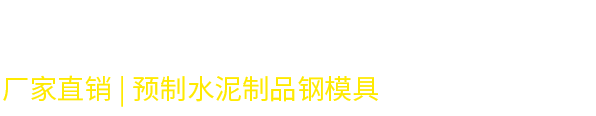 厂家直销 | 预制水泥制品钢模具